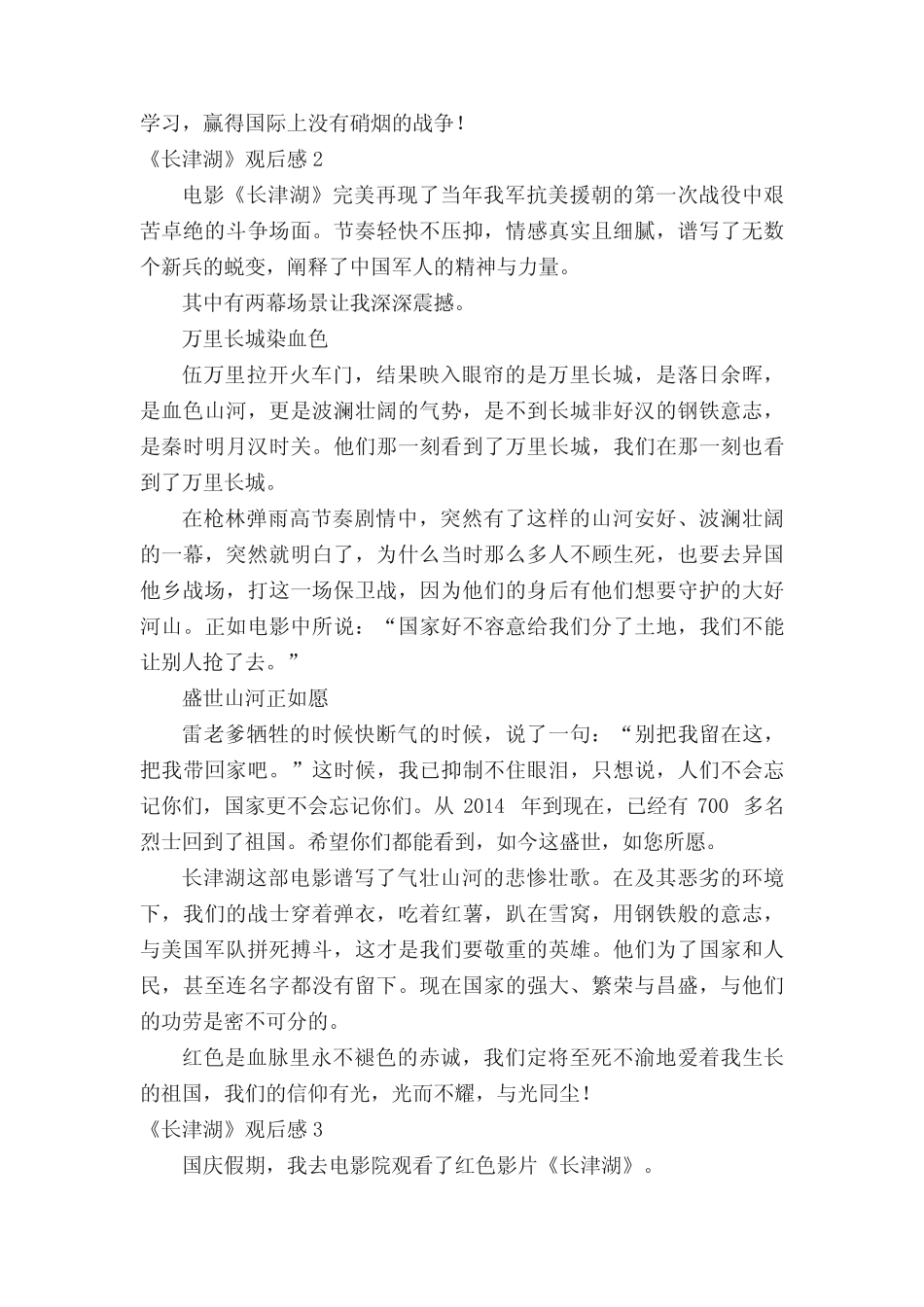 学习，赢得国际上没有硝烟的战争！

《长津湖》观后感 2

电影《长津湖》完美再现了当年我军抗美援朝的第一次战役中艰苦卓绝的斗争场面。节奏轻快不压抑，情感真实且细腻，谱写了无数个新兵的蜕变，阐释了中国军人的精神与力量。

其中有两幕场景让我深深震撼。

万里长城染血色

伍万里拉开火车门，结果映入眼帘的是万里长城，是落日余晖，是血色山河，更是波澜壮阔的气势，是不到长城非好汉的钢铁意志，是秦时明月汉时关。他们那一刻看到了万里长城，我们在那一刻也看到了万里长城。

在枪林弹雨高节奏剧情中，突然有了这样的山河安好、波澜壮阔的一幕，突然就明白了，为什么当时那么多人不顾生死，也要去异国他乡战场，打这一场保卫战，因为他们的身后有他们想要守护的大好河山。正如电影中所说：“国家好不容意给我们分了土地，我们不能让别人抢了去。”

盛世山河正如愿

雷老爹牺牲的时候快断气的时候，说了一句：“别把我留在这，把我带回家吧。”这时候，我已抑制不住眼泪，只想说，人们不会忘记你们，国家更不会忘记你们。从 2014 年到现在，已经有 700 多名烈士回到了祖国。希望你们都能看到，如今这盛世，如您所愿。

长津湖这部电影谱写了气壮山河的悲惨壮歌。在及其恶劣的环境下，我们的战士穿着弹衣，吃着红薯，趴在雪窝，用钢铁般的意志，与美国军队拼死搏斗，这才是我们要敬重的英雄。他们为了国家和人民，甚至连名字都没有留下。现在国家的强大、繁荣与昌盛，与他们的功劳是密不可分的。

红色是血脉里永不褪色的赤诚，我们定将至死不渝地爱着我生长的祖国，我们的信仰有光，光而不耀，与光同尘！

《长津湖》观后感 3

国庆假期，我去电影院观看了红色影片《长津湖》。